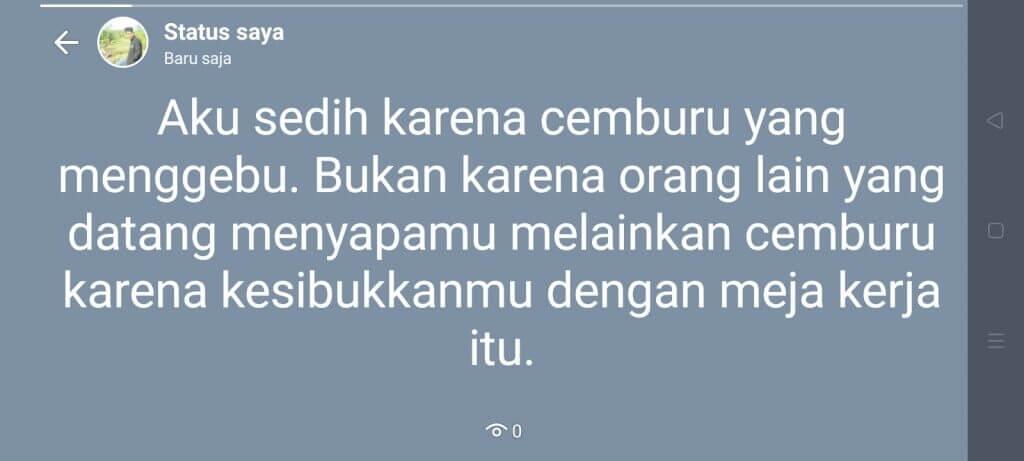 Status saya
Baru saja

Aku sedih karena cemburu yang menggebu. Bukan karena orang lain yang datang menyapamu melainkan cemburu karena kesibukkanmu dengan meja kerja itu.

0